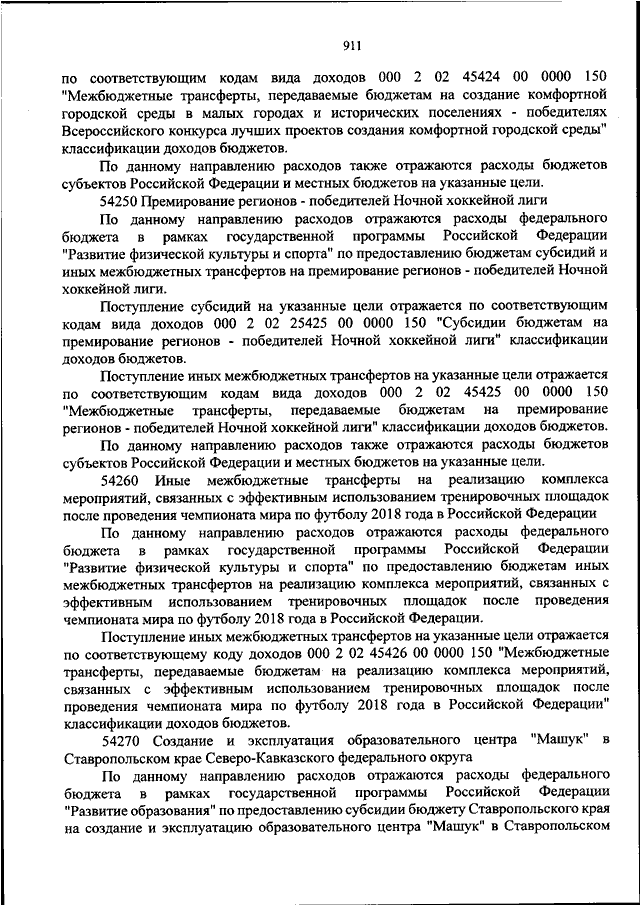 911

по соответствующим кодам вида доходов 000 2 02 45424 00 0000 150 "Межбюджетные трансферты, передаваемые бюджетам на создание комфортной городской среды в малых городах и исторических поселениях - победителях Всероссийского конкурса лучших проектов создания комфортной городской среды" классификации доходов бюджетов.

По данному направлению расходов также отражаются расходы бюджетов субъектов Российской Федерации и местных бюджетов на указанные цели.

54250 Премирование регионов - победителей Ночной хоккейной лиги

По данному направлению расходов отражаются расходы федерального бюджета в рамках государственной программы Российской Федерации "Развитие физической культуры и спорта" по предоставлению бюджетам субсидий и иных межбюджетных трансфертов на премирование регионов - победителей Ночной хоккейной лиги.

Поступление субсидий на указанные цели отражается по соответствующим кодам вида доходов 000 2 02 25425 00 0000 150 "Субсидии бюджетам на премирование регионов - победителей Ночной хоккейной лиги" классификации доходов бюджетов.

Поступление иных межбюджетных трансфертов на указанные цели отражается по соответствующим кодам вида доходов 000 2 02 45425 00 0000 150 "Межбюджетные трансферты, передаваемые бюджетам на премирование регионов - победителей Ночной хоккейной лиги" классификации доходов бюджетов.

По данному направлению расходов также отражаются расходы бюджетов субъектов Российской Федерации и местных бюджетов на указанные цели.

54260 Иные межбюджетные трансферты на реализацию комплекса мероприятий, связанных с эффективным использованием тренировочных площадок после проведения чемпионата мира по футболу 2018 года в Российской Федерации

По данному направлению расходов отражаются расходы федерального бюджета в рамках государственной программы Российской Федерации "Развитие физической культуры и спорта" по предоставлению бюджетам иных межбюджетных трансфертов на реализацию комплекса мероприятий, связанных с эффективным использованием тренировочных площадок после проведения чемпионата мира по футболу 2018 года в Российской Федерации.

Поступление иных межбюджетных трансфертов на указанные цели отражается по соответствующему коду доходов 000 2 02 45426 00 0000 150 "Межбюджетные трансферты, передаваемые бюджетам на реализацию комплекса мероприятий, связанных с эффективным использованием тренировочных площадок после проведения чемпионата мира по футболу 2018 года в Российской Федерации" классификации доходов бюджетов.

54270 Создание и эксплуатация образовательного центра "Машук" в Ставропольском крае Северо-Кавказского федерального округа

По данному направлению расходов отражаются расходы федерального бюджета в рамках государственной программы Российской Федерации "Развитие образования" по предоставлению субсидии бюджету Ставропольского края на создание и эксплуатацию образовательного центра "Машук" в Ставропольском